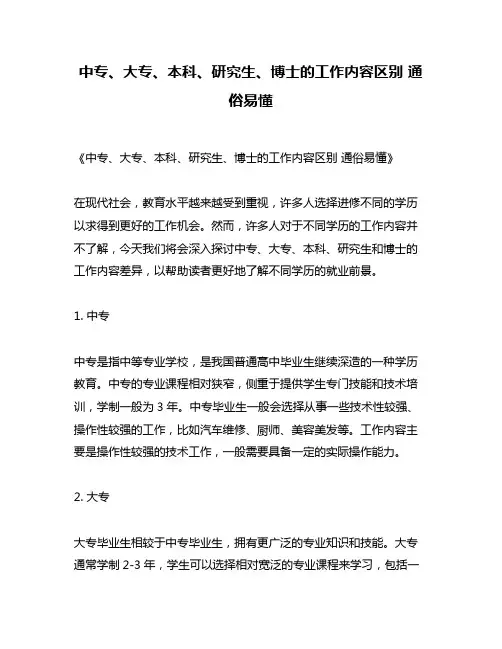 中专、大专、本科、研究生、博士的工作内容区别 通俗易懂

《中专、大专、本科、研究生、博士的工作内容区别 通俗易懂》

在现代社会，教育水平越来越受到重视，许多人选择进修不同的学历以求得到更好的工作机会。然而，许多人对于不同学历的工作内容并不了解，今天我们将会深入探讨中专、大专、本科、研究生和博士的工作内容差异，以帮助读者更好地了解不同学历的就业前景。

1. 中专

中专是指中等专业学校，是我国普通高中毕业生继续深造的一种学历教育。中专的专业课程相对狭窄，侧重于提供学生专门技能和技术培训，学制一般为 3 年。中专毕业生一般会选择从事一些技术性较强、操作性较强的工作，比如汽车维修、厨师、美容美发等。工作内容主要是操作性较强的技术工作，一般需要具备一定的实际操作能力。

2. 大专

大专毕业生相较于中专毕业生，拥有更广泛的专业知识和技能。大专通常学制 2-3 年，学生可以选择相对宽泛的专业课程来学习，包括一